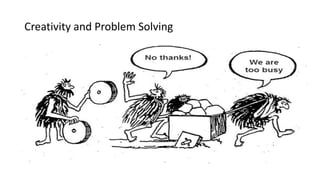 Creativity and Problem Solving

No thanks!

We are too busy